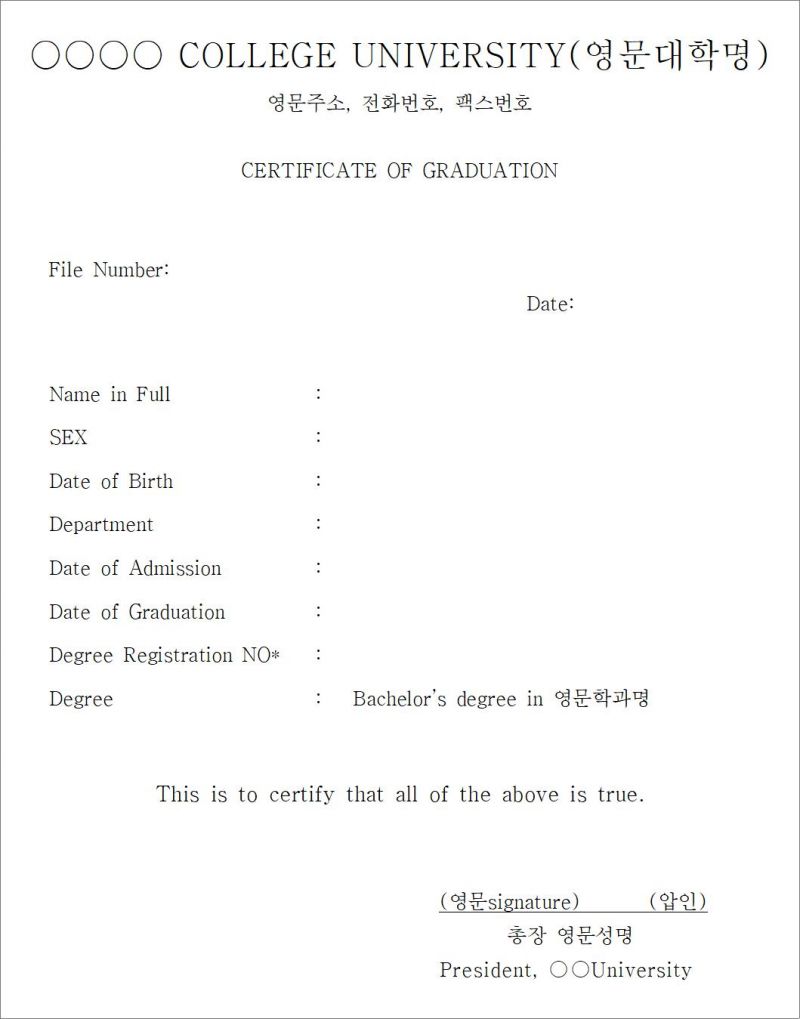 ○○○○ COLLEGE UNIVERSITY(영문대학명)
영문주소, 전화번호, 팩스번호

CERTIFICATE OF GRADUATION

File Number:

Date:

Name in Full :
SEX :
Date of Birth :
Department :
Date of Admission :
Date of Graduation :
Degree Registration NO* :
Degree : Bachelor's degree in 영문학과명

This is to certify that all of the above is true.

(영문signature) (압인)
총장 영문성명
President, ○○University